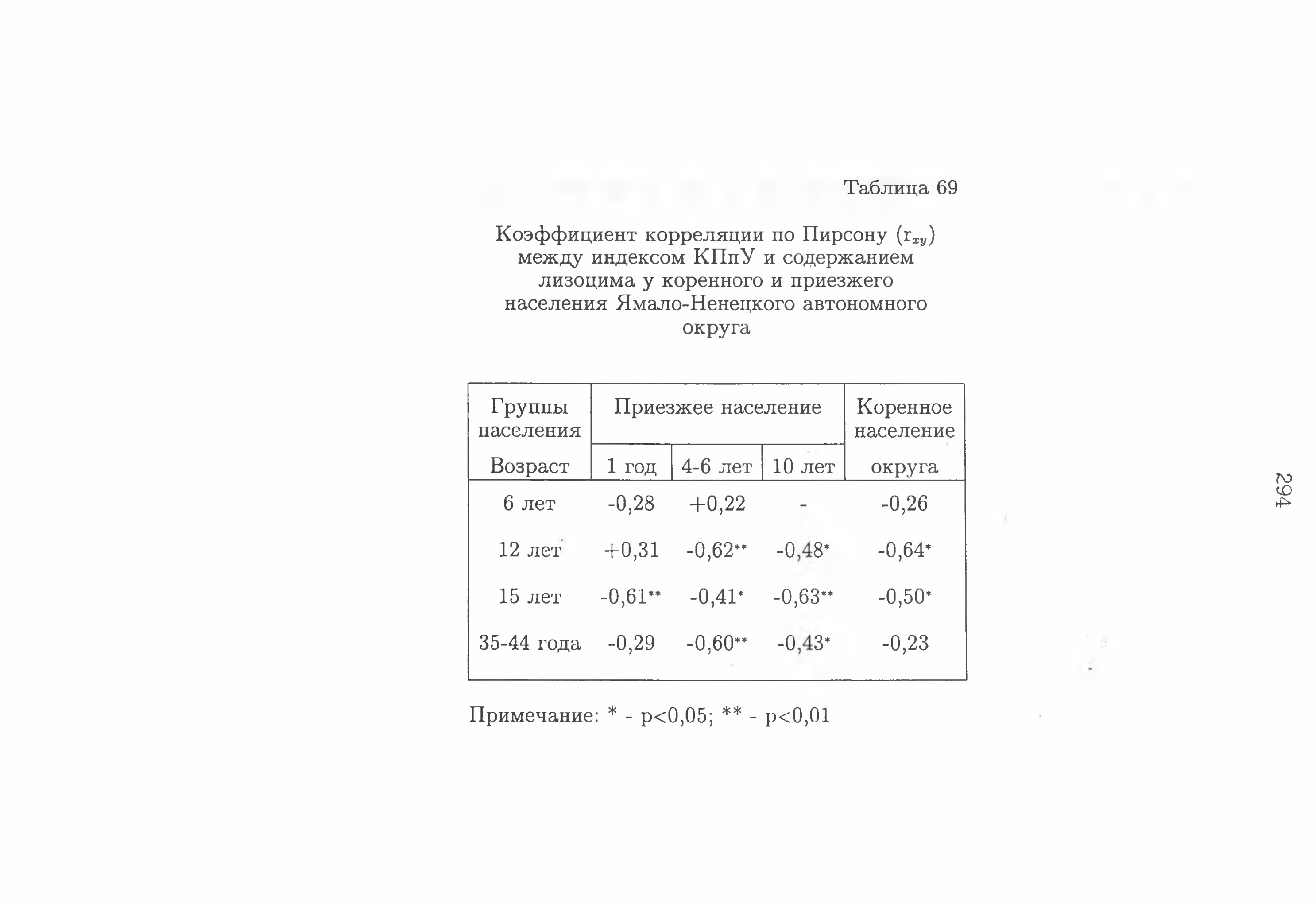 Таблица 69

Коэффициент корреляции по Пирсону ($r_{xy}$) между индексом КПпУ и содержанием лизоцима у коренного и приезжего населения Ямало-Ненецкого автономного округа

| Группы населения Возраст | Приезжее население 1 год | Приезжее население 4-6 лет | Приезжее население 10 лет | Коренное население округа |
|---|---|---|---|---|
| 6 лет | -0,28 | +0,22 | - | -0,26 |
| 12 лет | +0,31 | -0,62** | -0,48* | -0,64* |
| 15 лет | -0,61** | -0,41* | -0,63** | -0,50* |
| 35-44 года | -0,29 | -0,60** | -0,43* | -0,23 |

Примечание: * - p<0,05; ** - p<0,01

294